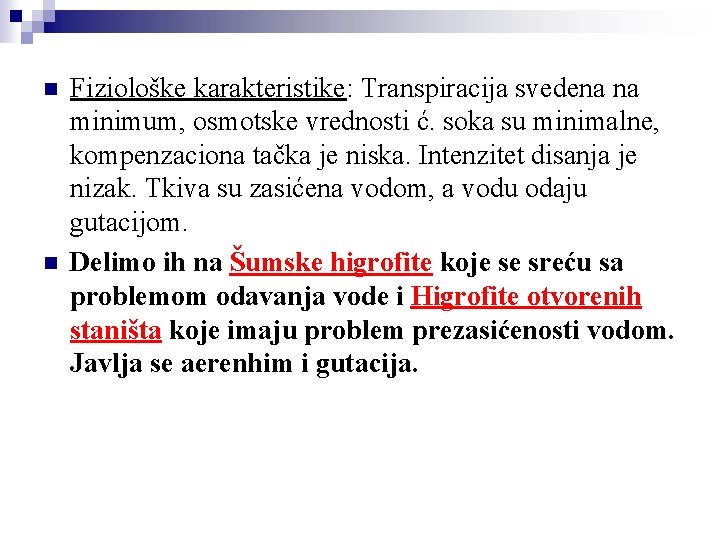 Fiziološke karakteristike: Transpiracija svedena na minimum, osmotske vrednosti ć. soka su minimalne, kompenzaciona tačka je niska. Intenzitet disanja je nizak. Tkiva su zasićena vodom, a vodu odaju gutacijom.

Delimo ih na Šumske higrofite koje se sreću sa problemom odavanja vode i Higrofite otvorenih staništa koje imaju problem prezasićenosti vodom. Javlja se aerenhim i gutacija.